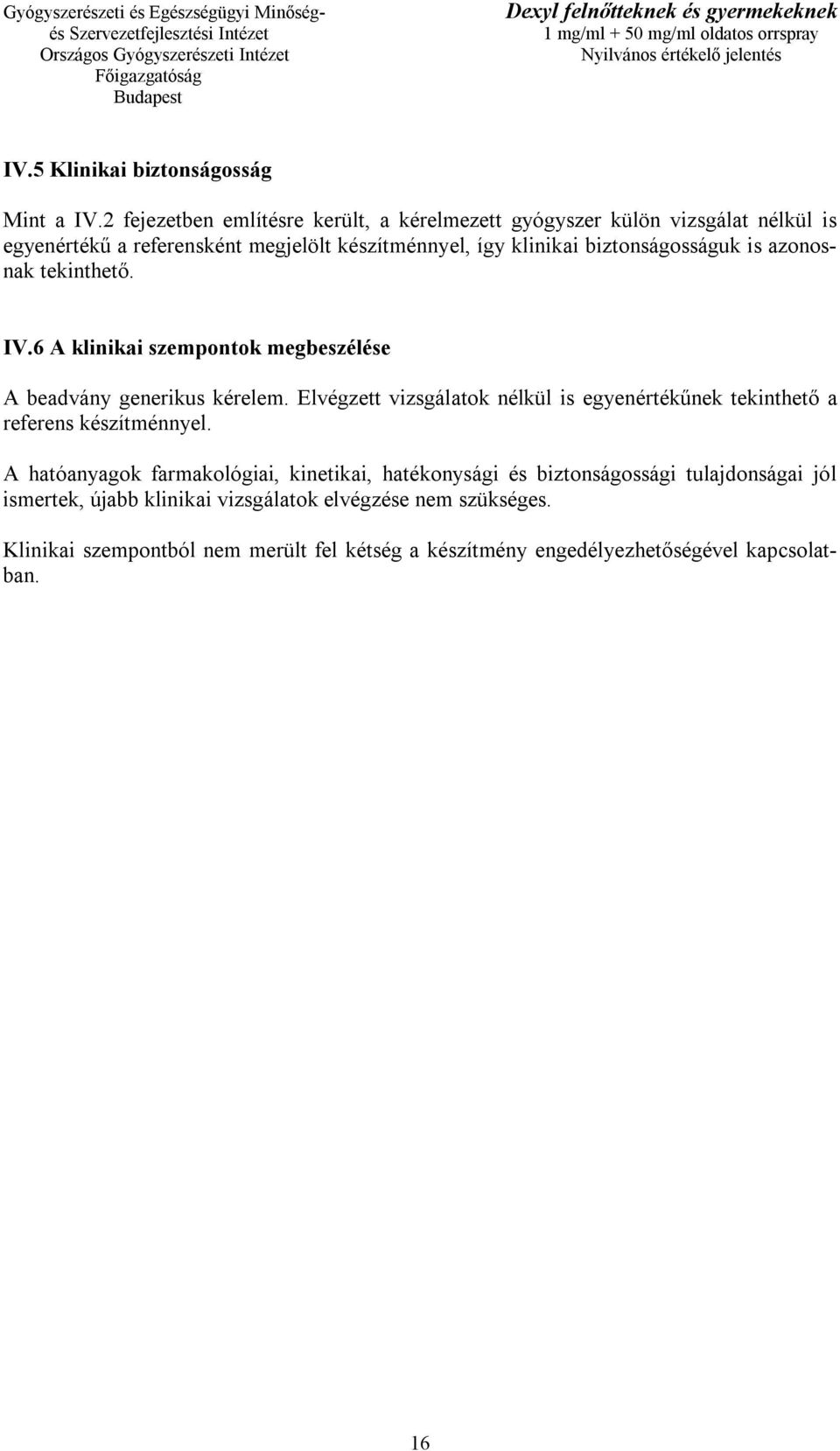 Gyógyszerészeti és Egészségügyi Minőség- és Szervezetfejlesztési Intézet
Országos Gyógyszerészeti Intézet
Főigazgatóság
Budapest

Dexyl felnőtteknek és gyermekeknek
1 mg/ml + 50 mg/ml oldatos orrspray
Nyilvános értékelő jelentés

IV.5 Klinikai biztonságosság

Mint a IV.2 fejezetben említésre került, a kérelmezett gyógyszer külön vizsgálat nélkül is egyenértékű a referensként megjelölt készítménnyel, így klinikai biztonságosságuk is azonosnak tekinthető.

IV.6 A klinikai szempontok megbeszélése

A beadvány generikus kérelem. Elvégzett vizsgálatok nélkül is egyenértékűnek tekinthető a referens készítménnyel.

A hatóanyagok farmakológiai, kinetikai, hatékonysági és biztonságossági tulajdonságai jól ismertek, újabb klinikai vizsgálatok elvégzése nem szükséges.

Klinikai szempontból nem merült fel kétség a készítmény engedélyezhetőségével kapcsolatban.

16